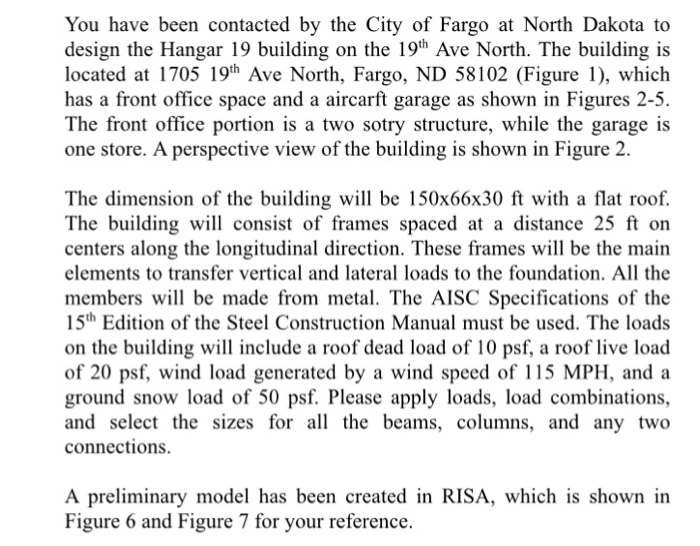 You have been contacted by the City of Fargo at North Dakota to design the Hangar 19 building on the 19$^{th}$ Ave North. The building is located at 1705 19$^{th}$ Ave North, Fargo, ND 58102 (Figure 1), which has a front office space and a aircarft garage as shown in Figures 2-5. The front office portion is a two sotry structure, while the garage is one store. A perspective view of the building is shown in Figure 2.

The dimension of the building will be 150x66x30 ft with a flat roof. The building will consist of frames spaced at a distance 25 ft on centers along the longitudinal direction. These frames will be the main elements to transfer vertical and lateral loads to the foundation. All the members will be made from metal. The AISC Specifications of the 15$^{th}$ Edition of the Steel Construction Manual must be used. The loads on the building will include a roof dead load of 10 psf, a roof live load of 20 psf, wind load generated by a wind speed of 115 MPH, and a ground snow load of 50 psf. Please apply loads, load combinations, and select the sizes for all the beams, columns, and any two connections.

A preliminary model has been created in RISA, which is shown in Figure 6 and Figure 7 for your reference.